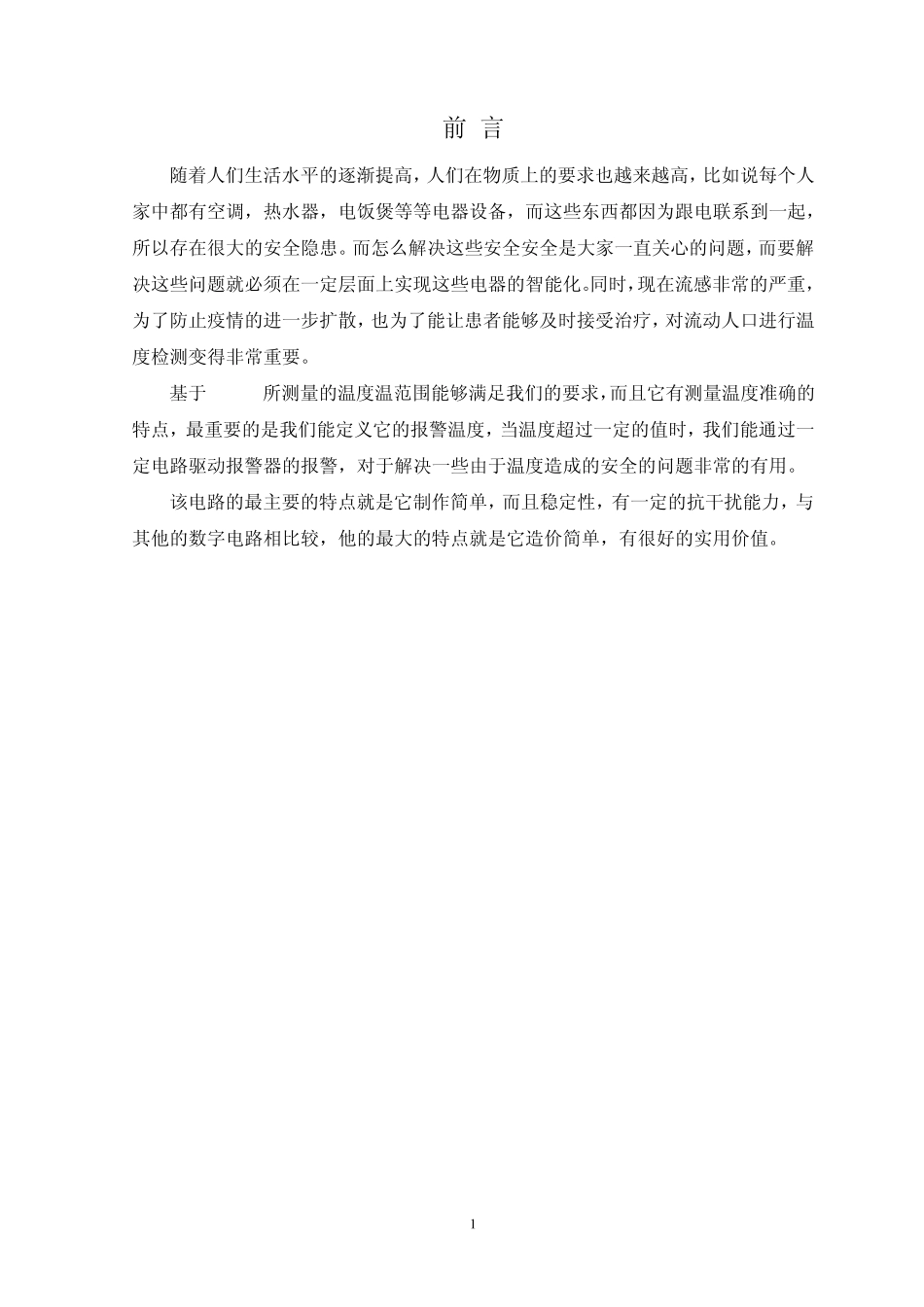 前 言

随着人们生活水平的逐渐提高，人们在物质上的要求也越来越高，比如说每个人家中都有空调，热水器，电饭煲等等电器设备，而这些东西都因为跟电联系到一起，所以存在很大的安全隐患。而怎么解决这些安全安全是大家一直关心的问题，而要解决这些问题就必须在一定层面上实现这些电器的智能化。同时，现在流感非常的严重，为了防止疫情的进一步扩散，也为了能让患者能够及时接受治疗，对流动人口进行温度检测变得非常重要。

基于 所测量的温度温范围能够满足我们的要求，而且它有测量温度准确的特点，最重要的是我们能定义它的报警温度，当温度超过一定的值时，我们能通过一定电路驱动报警器的报警，对于解决一些由于温度造成的安全的问题非常的有用。

该电路的最主要的特点就是它制作简单，而且稳定性，有一定的抗干扰能力，与其他的数字电路相比较，他的最大的特点就是它造价简单，有很好的实用价值。

1